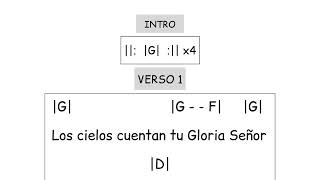 INTRO

||: |G| :|| x4

VERSO 1

|G| |G - - F| |G|

Los cielos cuentan tu Gloria Señor

|D|